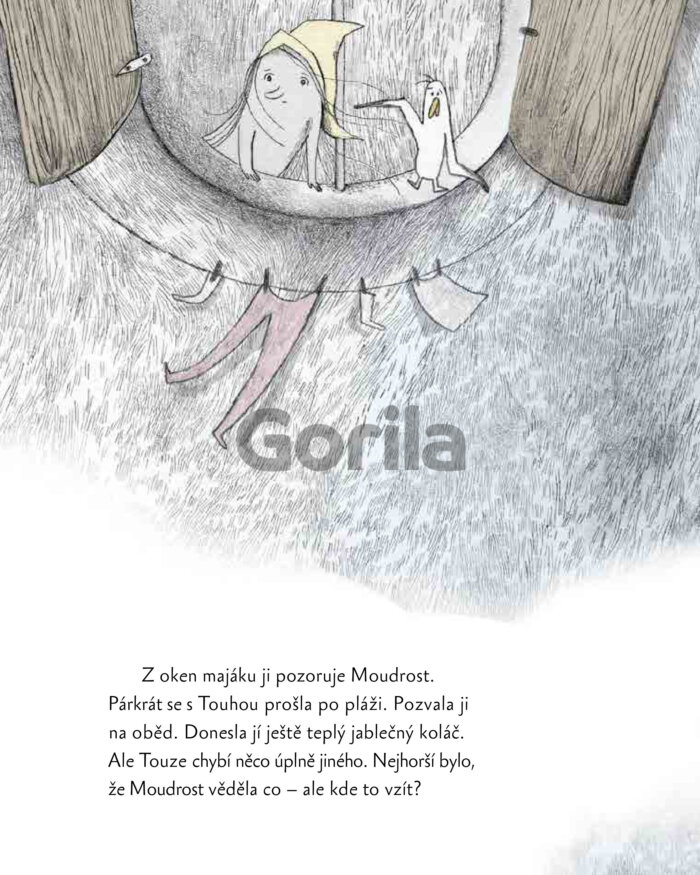 Gorila

Z oken majáku ji pozoruje Moudrost. Párkrát se s Touhou prošla po pláži. Pozvala ji na oběd. Donesla jí ještě teplý jablečný koláč. Ale Touze chybí něco úplně jiného. Nejhorší bylo, že Moudrost věděla co – ale kde to vzít?